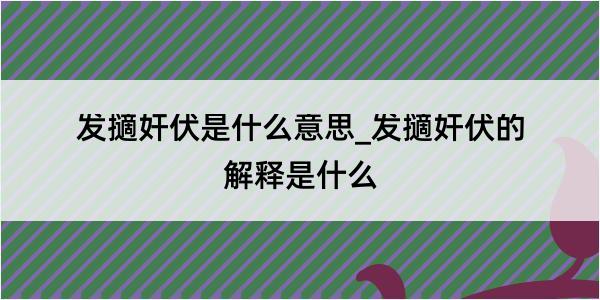 发擿奸伏是什么意思_发擿奸伏的解释是什么